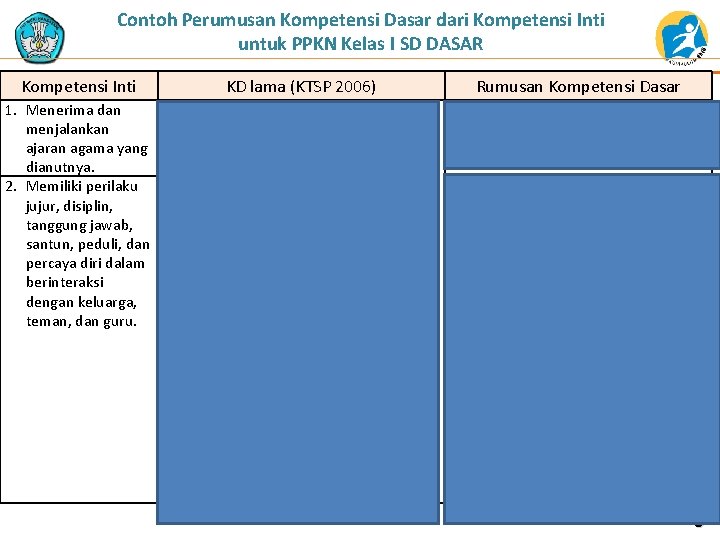 Contoh Perumusan Kompetensi Dasar dari Kompetensi Inti untuk PPKN Kelas I SD DASAR

| Kompetensi Inti | KD lama (KTSP 2006) | Rumusan Kompetensi Dasar |
|---|---|---|
| 1. Menerima dan menjalankan ajaran agama yang dianutnya. | | |
| 2. Memiliki perilaku jujur, disiplin, tanggung jawab, santun, peduli, dan percaya diri dalam berinteraksi dengan keluarga, teman, dan guru. | | |